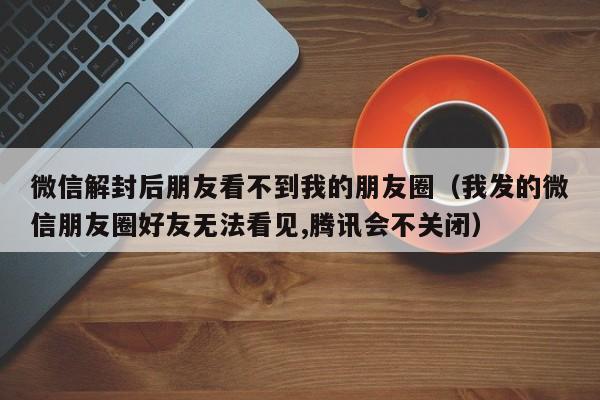 微信解封后朋友看不到我的朋友圈（我发的微信朋友圈好友无法看见,腾讯会不关闭）